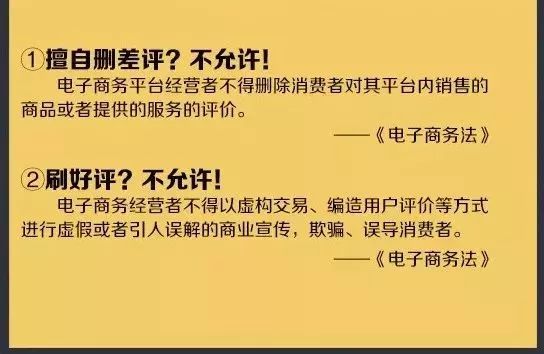 ①擅自删差评？不允许！

电子商务平台经营者不得删除消费者对其平台内销售的商品或者提供的服务的评价。

——《电子商务法》

②刷好评？不允许！

电子商务经营者不得以虚构交易、编造用户评价等方式进行虚假或者引人误解的商业宣传，欺骗、误导消费者。

——《电子商务法》